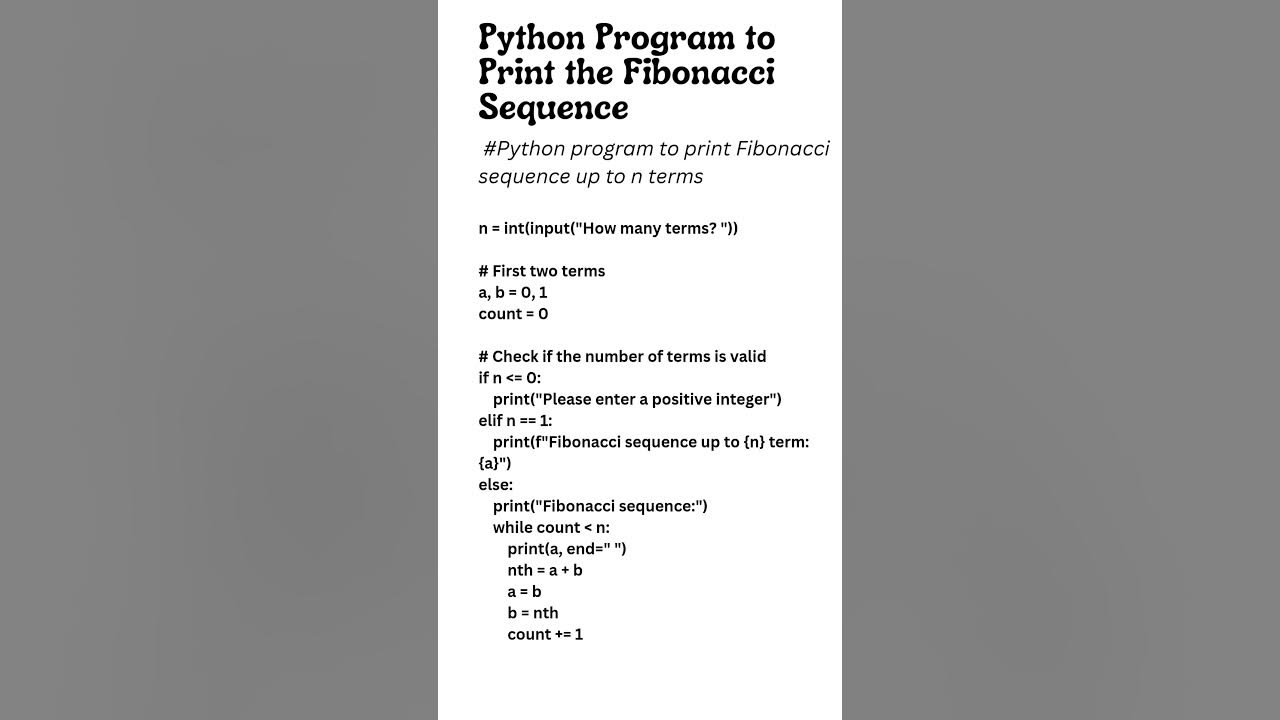 Python Program to Print the Fibonacci Sequence

#Python program to print Fibonacci sequence up to n terms

n = int(input("How many terms? "))

# First two terms
a, b = 0, 1
count = 0

# Check if the number of terms is valid
if n <= 0:
  print("Please enter a positive integer")
elif n == 1:
  print(f"Fibonacci sequence up to {n} term: {a}")
else:
  print("Fibonacci sequence:")
  while count < n:
    print(a, end=" ")
    nth = a + b
    a = b
    b = nth
    count += 1